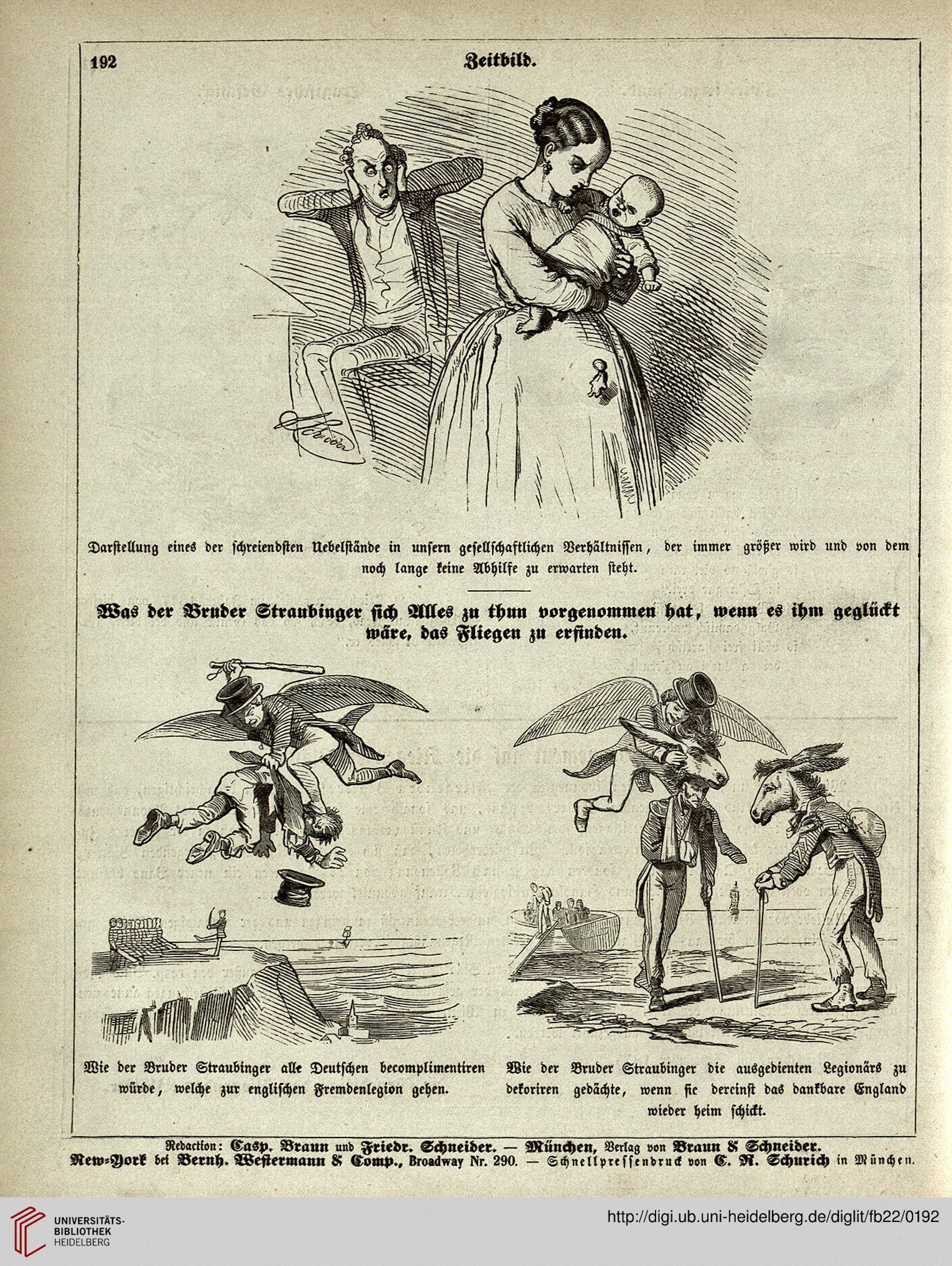 192 Zeitbild.

Darstellung eines der schreiendsten Uebelstände in unsern gesellschaftlichen Verhältnissen, der immer größer wird und von dem noch lange keine Abhilfe zu erwarten steht.

Was der Bruder Straubinger sich Alles zu thun vorgenommen hat, wenn es ihm geglückt wäre, das Fliegen zu erfinden.

Wie der Bruder Straubinger alle Deutschen becomplimentiren würde, welche zur englischen Fremdenlegion gehen.

Wie der Bruder Straubinger die ausgedienten Legionärs zu dekoriren gedächte, wenn sie dereinst das dankbare England wieder heim schickt.

Redaction: Casp. Braun und Friedr. Schneider. — München, Verlag von Braun & Schneider.
New-York bei Bernh. Westermann & Comp., Broadway Nr. 290. — Schnellpressendruck von C. R. Schurich in München.

UNIVERSITÄTS-BIBLIOTHEK HEIDELBERG
http://digi.ub.uni-heidelberg.de/diglit/fb22/0192